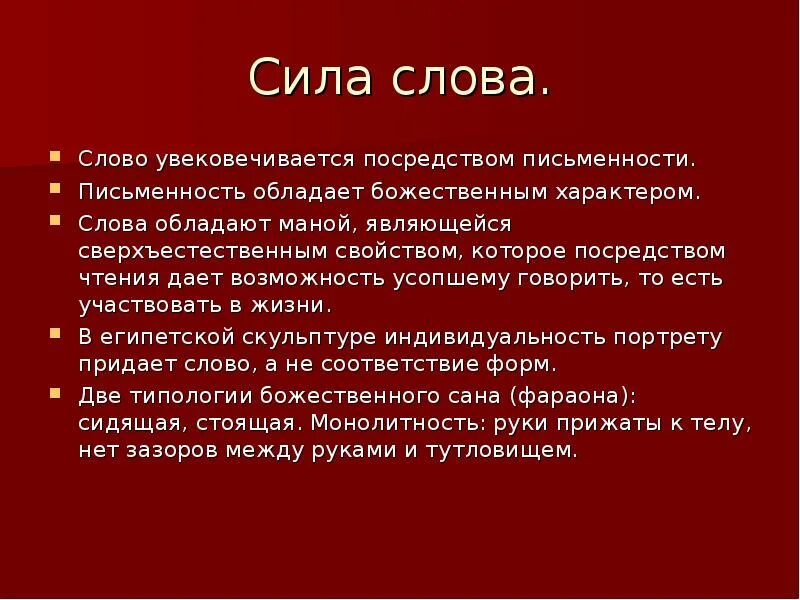 Сила слова.

- Слово увековечивается посредством письменности.
- Письменность обладает божественным характером.
- Слова обладают маной, являющейся сверхъестественным свойством, которое посредством чтения дает возможность усопшему говорить, то есть участвовать в жизни.
- В египетской скульптуре индивидуальность портрету придает слово, а не соответствие форм.
- Две типологии божественного сана (фараона): сидящая, стоящая. Монолитность: руки прижаты к телу, нет зазоров между руками и тутловищем.